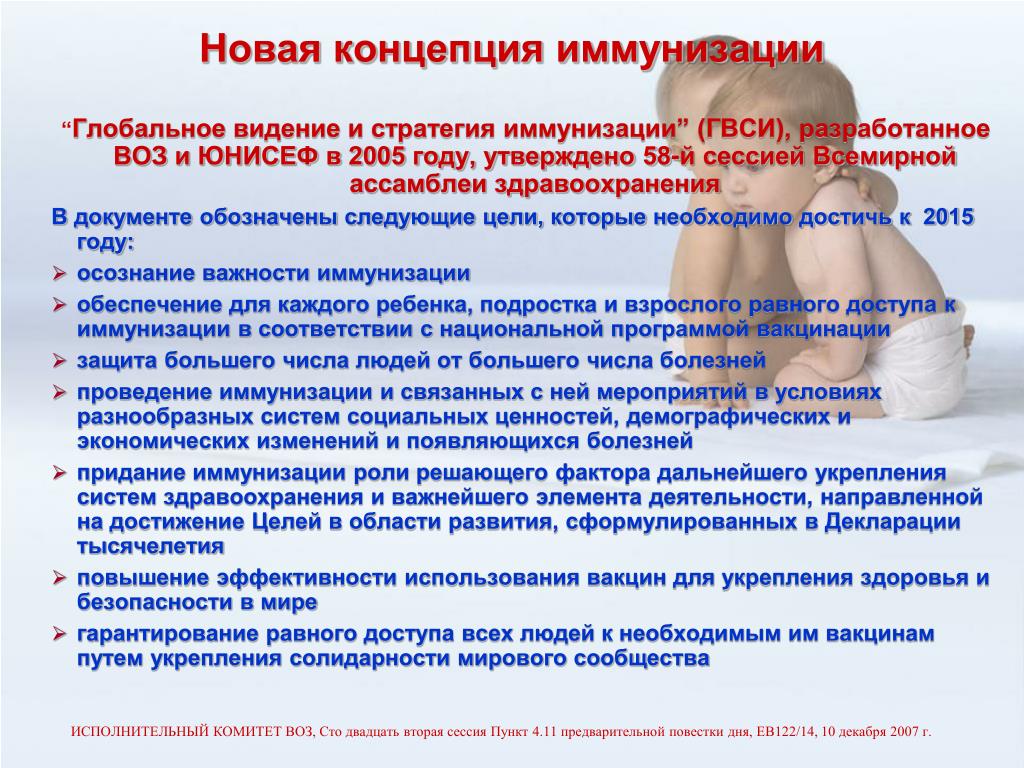 Новая концепция иммунизации

“Глобальное видение и стратегия иммунизации” (ГВСИ), разработанное ВОЗ и ЮНИСЕФ в 2005 году, утверждено 58-й сессией Всемирной ассамблеи здравоохранения

В документе обозначены следующие цели, которые необходимо достичь к 2015 году:

➢ осознание важности иммунизации
➢ обеспечение для каждого ребенка, подростка и взрослого равного доступа к иммунизации в соответствии с национальной программой вакцинации
➢ защита большего числа людей от большего числа болезней
➢ проведение иммунизации и связанных с ней мероприятий в условиях разнообразных систем социальных ценностей, демографических и экономических изменений и появляющихся болезней
➢ придание иммунизации роли решающего фактора дальнейшего укрепления систем здравоохранения и важнейшего элемента деятельности, направленной на достижение Целей в области развития, сформулированных в Декларации тысячелетия
➢ повышение эффективности использования вакцин для укрепления здоровья и безопасности в мире
➢ гарантирование равного доступа всех людей к необходимым им вакцинам путем укрепления солидарности мирового сообщества

ИСПОЛНИТЕЛЬНЫЙ КОМИТЕТ ВОЗ, Сто двадцать вторая сессия Пункт 4.11 предварительной повестки дня, EB122/14, 10 декабря 2007 г.